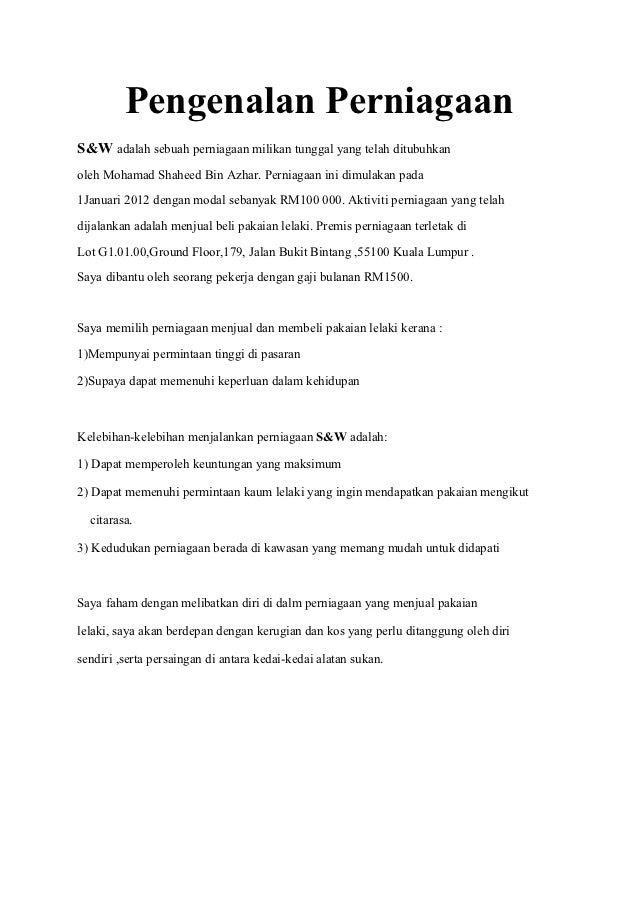 Pengenalan Perniagaan

S&W adalah sebuah perniagaan milikan tunggal yang telah ditubuhkan oleh Mohamad Shaheed Bin Azhar. Perniagaan ini dimulakan pada 1Januari 2012 dengan modal sebanyak RM100 000. Aktiviti perniagaan yang telah dijalankan adalah menjual beli pakaian lelaki. Premis perniagaan terletak di Lot G1.01.00,Ground Floor,179, Jalan Bukit Bintang ,55100 Kuala Lumpur . Saya dibantu oleh seorang pekerja dengan gaji bulanan RM1500.

Saya memilih perniagaan menjual dan membeli pakaian lelaki kerana :
1)Mempunyai permintaan tinggi di pasaran
2)Supaya dapat memenuhi keperluan dalam kehidupan

Kelebihan-kelebihan menjalankan perniagaan S&W adalah:
1) Dapat memperoleh keuntungan yang maksimum
2) Dapat memenuhi permintaan kaum lelaki yang ingin mendapatkan pakaian mengikut citarasa.
3) Kedudukan perniagaan berada di kawasan yang memang mudah untuk didapati

Saya faham dengan melibatkan diri di dalm perniagaan yang menjual pakaian lelaki, saya akan berdepan dengan kerugian dan kos yang perlu ditanggung oleh diri sendiri ,serta persaingan di antara kedai-kedai alatan sukan.